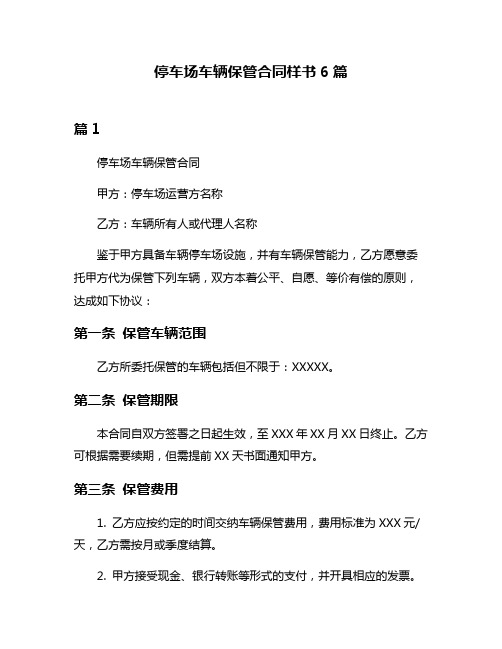 停车场车辆保管合同样书 6 篇

篇 1

停车场车辆保管合同

甲方：停车场运营方名称

乙方：车辆所有人或代理人名称

鉴于甲方具备车辆停车场设施，并有车辆保管能力，乙方愿意委托甲方代为保管下列车辆，双方本着公平、自愿、等价有偿的原则，达成如下协议：

第一条 保管车辆范围

乙方所委托保管的车辆包括但不限于：XXXXX。

第二条 保管期限

本合同自双方签署之日起生效，至 XXX 年 XX 月 XX 日终止。乙方可根据需要续期，但需提前 XX 天书面通知甲方。

第三条 保管费用

1. 乙方应按约定的时间交纳车辆保管费用，费用标准为 XXX 元/天，乙方需按月或季度结算。

2. 甲方接受现金、银行转账等形式的支付，并开具相应的发票。